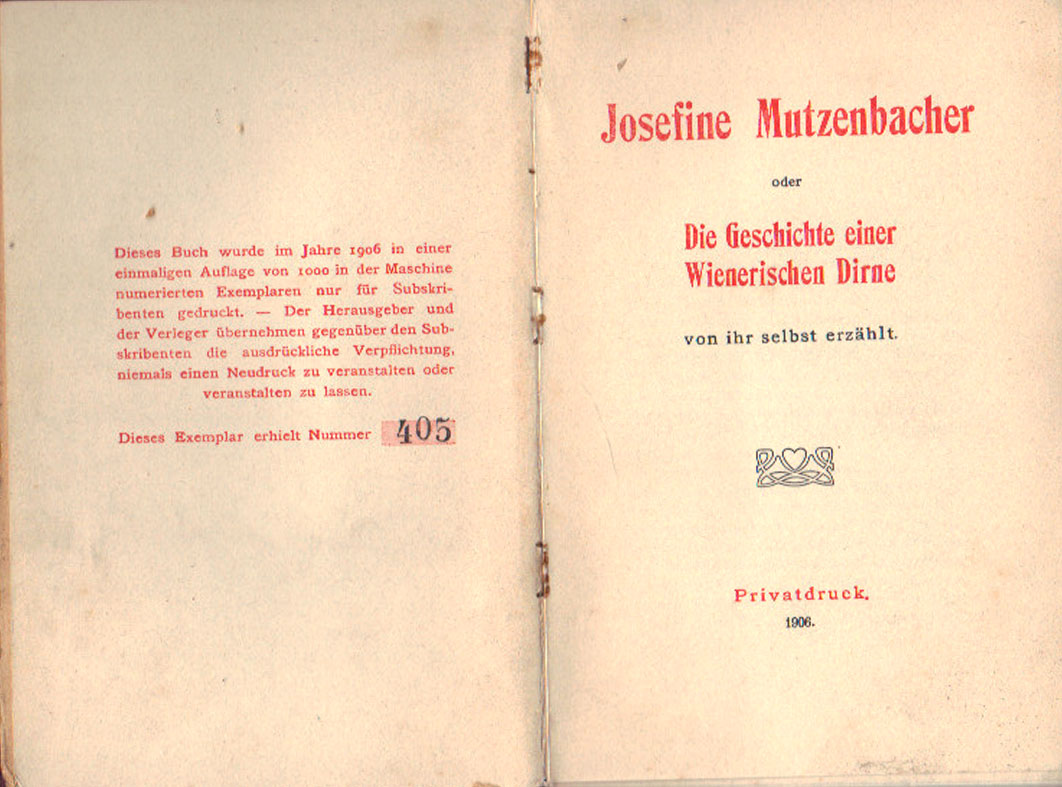 Dieses Buch wurde im Jahre 1906 in einer einmaligen Auflage von 1000 in der Maschine numerierten Exemplaren nur für Subskribenten gedruckt. — Der Herausgeber und der Verleger übernehmen gegenüber den Subskribenten die ausdrückliche Verpflichtung, niemals einen Neudruck zu veranstalten oder veranstalten zu lassen.

Dieses Exemplar erhielt Nummer 405

Josefine Mutzenbacher

oder

Die Geschichte einer Wienerischen Dirne

von ihr selbst erzählt.

Privatdruck.

1906.